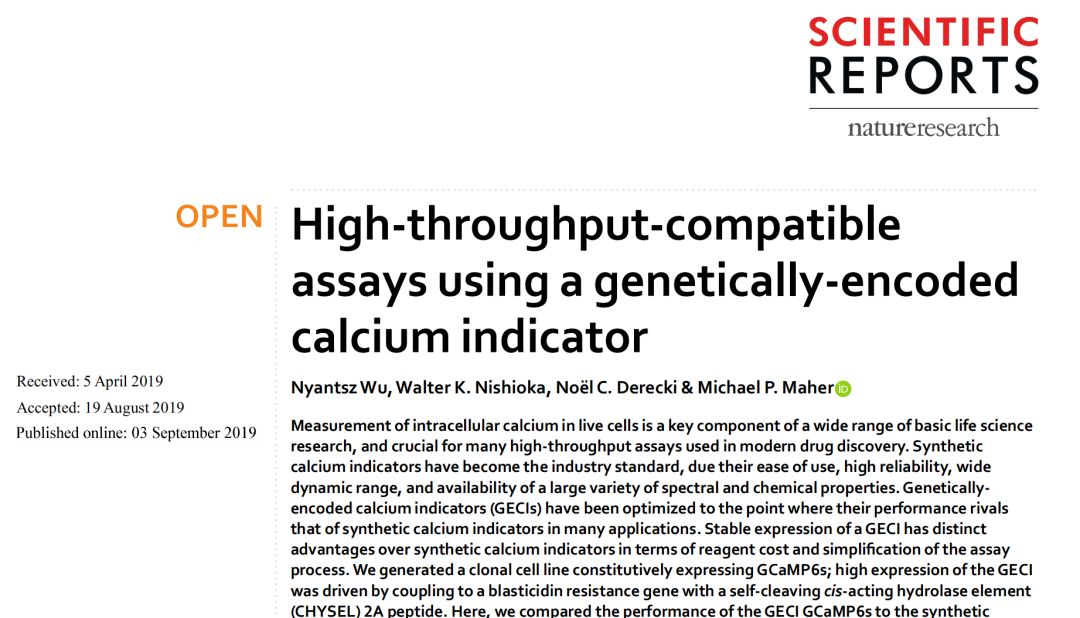 SCIENTIFIC REPORTS

natureresearch

OPEN

High-throughput-compatible assays using a genetically-encoded calcium indicator

Received: 5 April 2019
Accepted: 19 August 2019
Published online: 03 September 2019

Nyantsz Wu, Walter K. Nishioka, Noël C. Derecki & Michael P. Maher

Measurement of intracellular calcium in live cells is a key component of a wide range of basic life science research, and crucial for many high-throughput assays used in modern drug discovery. Synthetic calcium indicators have become the industry standard, due their ease of use, high reliability, wide dynamic range, and availability of a large variety of spectral and chemical properties. Genetically-encoded calcium indicators (GECIs) have been optimized to the point where their performance rivals that of synthetic calcium indicators in many applications. Stable expression of a GECI has distinct advantages over synthetic calcium indicators in terms of reagent cost and simplification of the assay process. We generated a clonal cell line constitutively expressing GCaMP6s; high expression of the GECI was driven by coupling to a blasticidin resistance gene with a self-cleaving cis-acting hydrolase element (CHYSEL) 2A peptide. Here, we compared the performance of the GECI GCaMP6s to the synthetic